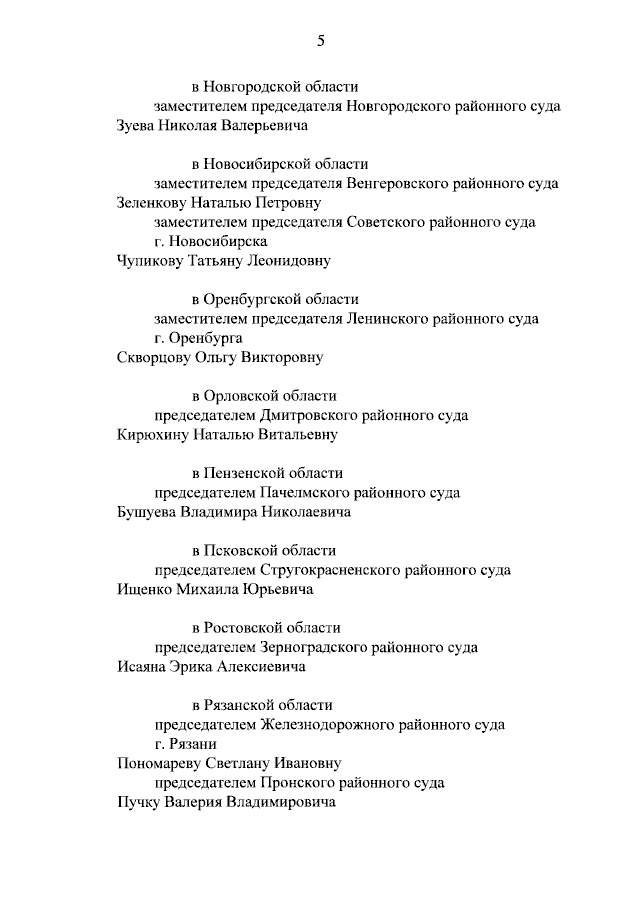 5

в Новгородской области
заместителем председателя Новгородского районного суда
Зуева Николая Валерьевича

в Новосибирской области
заместителем председателя Венгеровского районного суда
Зеленкову Наталью Петровну
заместителем председателя Советского районного суда г. Новосибирска
Чупикову Татьяну Леонидовну

в Оренбургской области
заместителем председателя Ленинского районного суда г. Оренбурга
Скворцову Ольгу Викторовну

в Орловской области
председателем Дмитровского районного суда
Кирюхину Наталью Витальевну

в Пензенской области
председателем Пачелмского районного суда
Бушуева Владимира Николаевича

в Псковской области
председателем Стругокрасненского районного суда
Ищенко Михаила Юрьевича

в Ростовской области
председателем Зерноградского районного суда
Исаяна Эрика Алексиевича

в Рязанской области
председателем Железнодорожного районного суда г. Рязани
Пономареву Светлану Ивановну
председателем Пронского районного суда
Пучку Валерия Владимировича